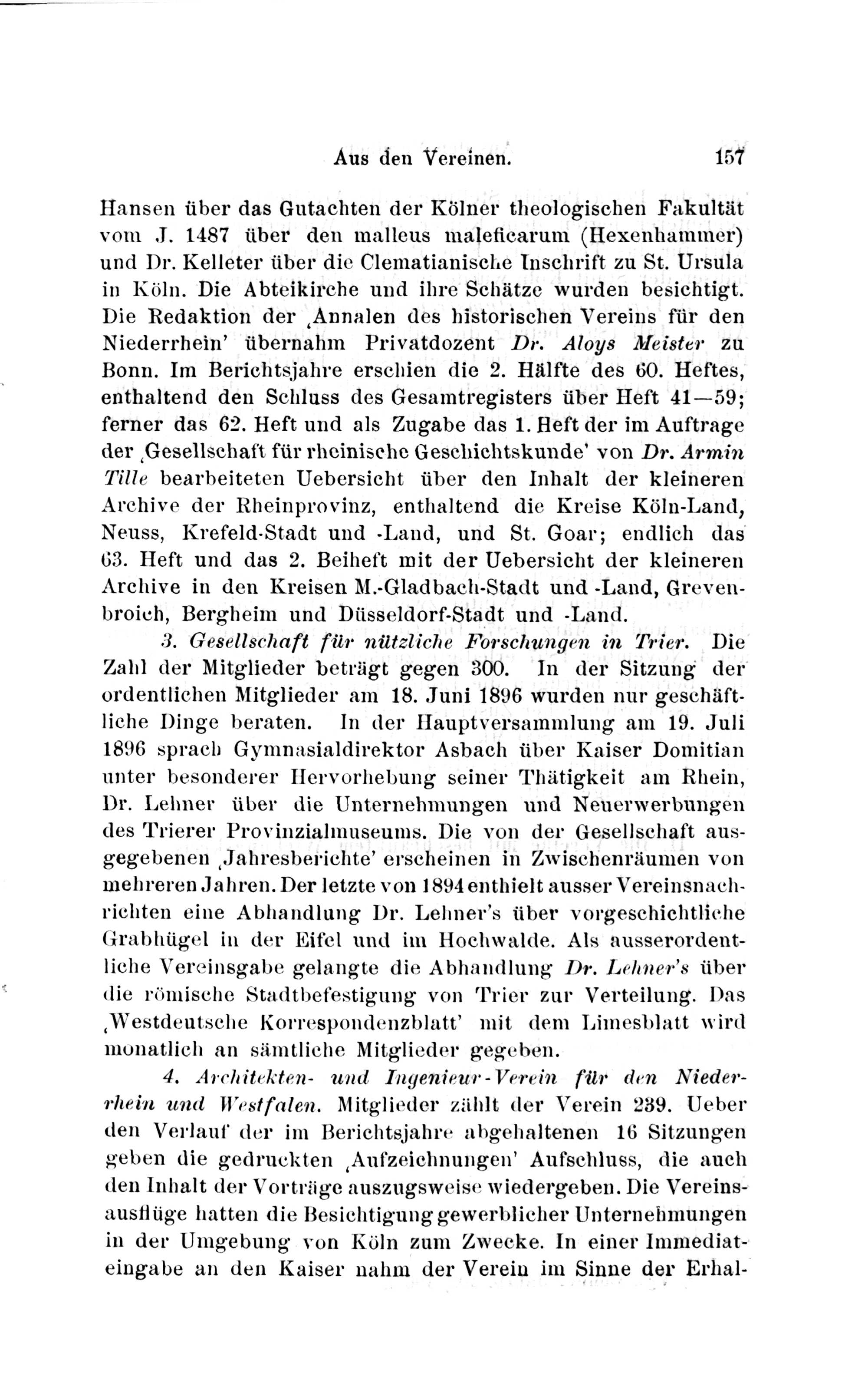 Aus den Vereinen. 157

Hansen über das Gutachten der Kölner theologischen Fakultät vom J. 1487 über den malleus maleficarum (Hexenhammer) und Dr. Kelleter über die Clematianische Inschrift zu St. Ursula in Köln. Die Abteikirche und ihre Schätze wurden besichtigt. Die Redaktion der ‚Annalen des historischen Vereins für den Niederrhein' übernahm Privatdozent Dr. Aloys Meister zu Bonn. Im Berichtsjahre erschien die 2. Hälfte des 60. Heftes, enthaltend den Schluss des Gesamtregisters über Heft 41—59; ferner das 62. Heft und als Zugabe das 1. Heft der im Auftrage der ‚Gesellschaft für rheinische Geschichtskunde' von Dr. Armin Tille bearbeiteten Uebersicht über den Inhalt der kleineren Archive der Rheinprovinz, enthaltend die Kreise Köln-Land, Neuss, Krefeld-Stadt und -Land, und St. Goar; endlich das 63. Heft und das 2. Beiheft mit der Uebersicht der kleineren Archive in den Kreisen M.-Gladbach-Stadt und -Land, Grevenbroich, Bergheim und Düsseldorf-Stadt und -Land.

3. Gesellschaft für nützliche Forschungen in Trier. Die Zahl der Mitglieder beträgt gegen 300. In der Sitzung der ordentlichen Mitglieder am 18. Juni 1896 wurden nur geschäftliche Dinge beraten. In der Hauptversammlung am 19. Juli 1896 sprach Gymnasialdirektor Asbach über Kaiser Domitian unter besonderer Hervorhebung seiner Thätigkeit am Rhein, Dr. Lehner über die Unternehmungen und Neuerwerbungen des Trierer Provinzialmuseums. Die von der Gesellschaft ausgegebenen ‚Jahresberichte' erscheinen in Zwischenräumen von mehreren Jahren. Der letzte von 1894 enthielt ausser Vereinsnachrichten eine Abhandlung Dr. Lehner's über vorgeschichtliche Grabhügel in der Eifel und im Hochwalde. Als ausserordentliche Vereinsgabe gelangte die Abhandlung Dr. Lehner's über die römische Stadtbefestigung von Trier zur Verteilung. Das ‚Westdeutsche Korrespondenzblatt' mit dem Limesblatt wird monatlich an sämtliche Mitglieder gegeben.

4. Architekten- und Ingenieur-Verein für den Niederrhein und Westfalen. Mitglieder zählt der Verein 239. Ueber den Verlauf der im Berichtsjahre abgehaltenen 16 Sitzungen geben die gedruckten ‚Aufzeichnungen' Aufschluss, die auch den Inhalt der Vorträge auszugsweise wiedergeben. Die Vereinsausflüge hatten die Besichtigung gewerblicher Unternehmungen in der Umgebung von Köln zum Zwecke. In einer Immediateingabe an den Kaiser nahm der Verein im Sinne der Erhal-